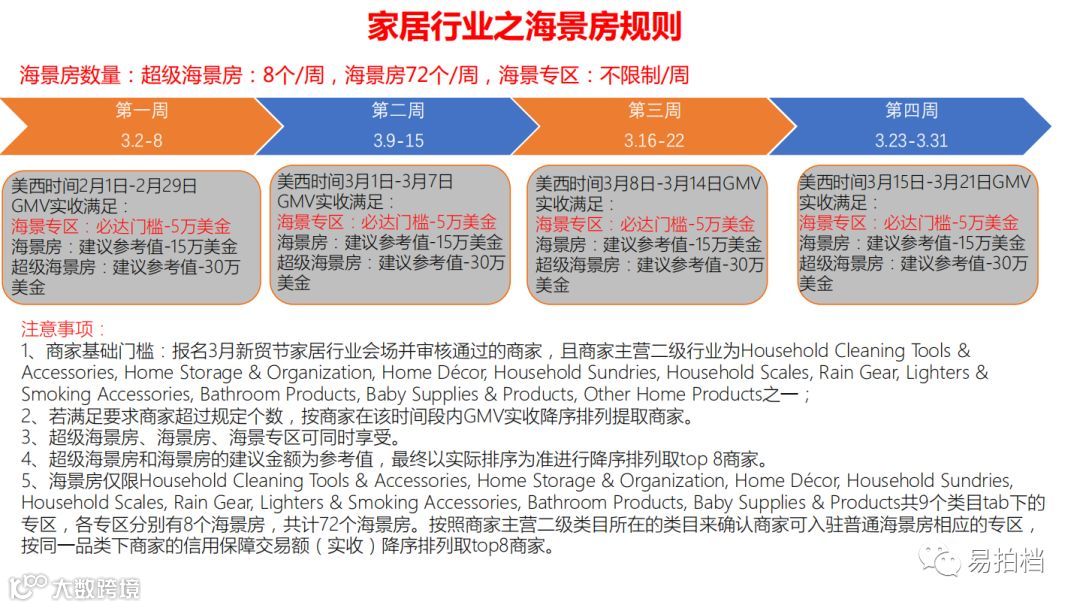 家居行业之海景房规则

海景房数量：超级海景房：8个/周，海景房72个/周，海景专区：不限制/周

第一周
3.2-8

第二周
3.9-15

第三周
3.16-22

第四周
3.23-3.31

美西时间2月1日-2月29日GMV实收满足：
海景专区：必达门槛-5万美金
海景房：建议参考值-15万美金
超级海景房：建议参考值-30万美金

美西时间3月1日-3月7日GMV实收满足：
海景专区：必达门槛-5万美金
海景房：建议参考值-15万美金
超级海景房：建议参考值-30万美金

美西时间3月8日-3月14日GMV实收满足：
海景专区：必达门槛-5万美金
海景房：建议参考值-15万美金
超级海景房：建议参考值-30万美金

美西时间3月15日-3月21日GMV实收满足：
海景专区：必达门槛-5万美金
海景房：建议参考值-15万美金
超级海景房：建议参考值-30万美金

注意事项：
1、商家基础门槛：报名3月新贸节家居行业会场并审核通过的商家，且商家主营二级行业为Household Cleaning Tools & Accessories, Home Storage & Organization, Home Décor, Household Sundries, Household Scales, Rain Gear, Lighters & Smoking Accessories, Bathroom Products, Baby Supplies & Products, Other Home Products之一；
2、若满足要求商家超过规定个数，按商家在该时间段内GMV实收降序排列提取商家。
3、超级海景房、海景房、海景专区可同时享受。
4、超级海景房和海景房的建议金额为参考值，最终以实际排序为准进行降序排列取top 8商家。
5、海景房仅限Household Cleaning Tools & Accessories, Home Storage & Organization, Home Décor, Household Sundries, Household Scales, Rain Gear, Lighters & Smoking Accessories, Bathroom Products, Baby Supplies & Products共9个类目tab下的专区，各专区分别有8个海景房，共计72个海景房。按照商家主营二级类目所在的类目来确认商家可入驻普通海景房相应的专区，按同一品类下商家的信用保障交易额（实收）降序排列取top8商家。

大数跨境
易拍档